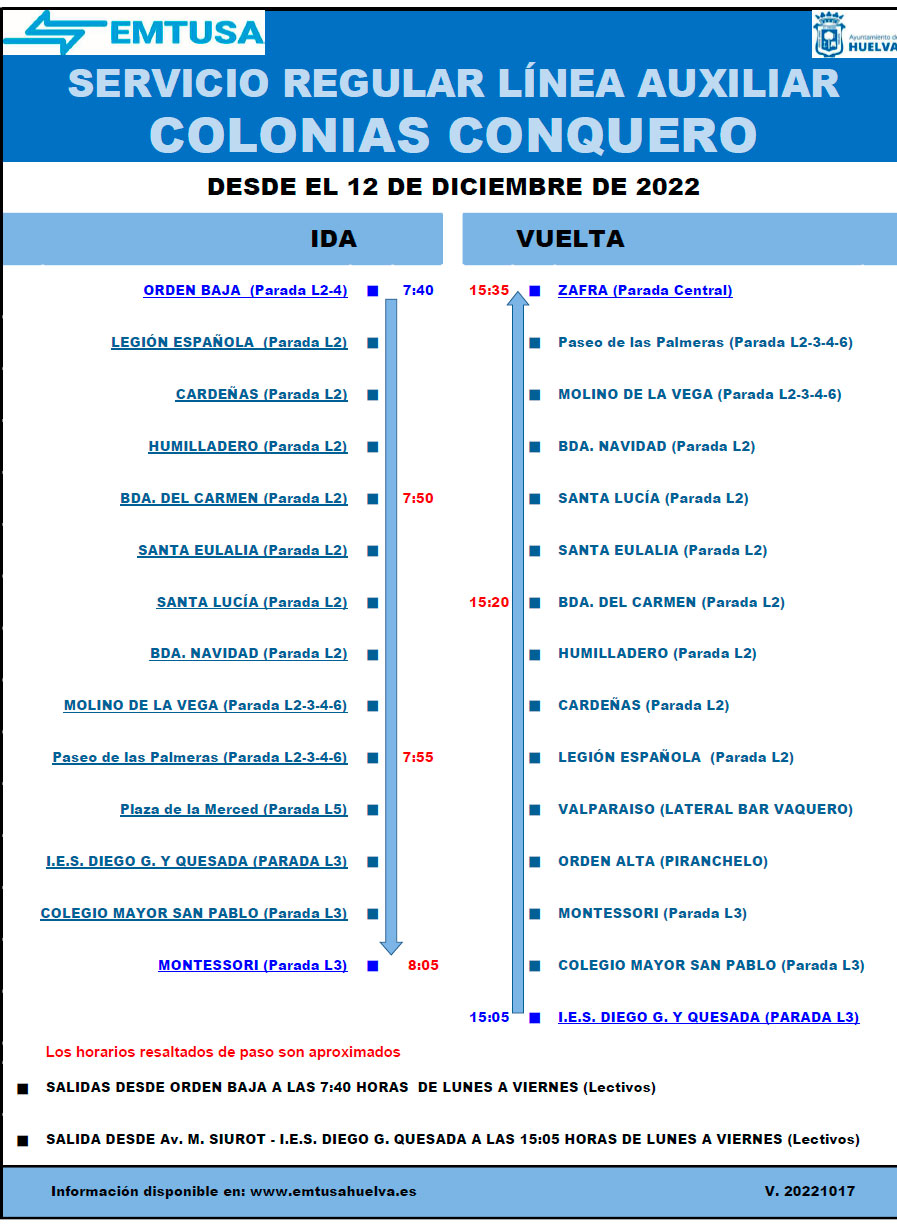 EMTUSA

Ayuntamiento de HUELVA

SERVICIO REGULAR LÍNEA AUXILIAR
COLONIAS CONQUERO

DESDE EL 12 DE DICIEMBRE DE 2022

IDA

ORDEN BAJA (Parada L2-4) 7:40
LEGIÓN ESPAÑOLA (Parada L2)
CARDEÑAS (Parada L2)
HUMILLADERO (Parada L2)
BDA. DEL CARMEN (Parada L2) 7:50
SANTA EULALIA (Parada L2)
SANTA LUCÍA (Parada L2)
BDA. NAVIDAD (Parada L2)
MOLINO DE LA VEGA (Parada L2-3-4-6)
Paseo de las Palmeras (Parada L2-3-4-6) 7:55
Plaza de la Merced (Parada L5)
I.E.S. DIEGO G. Y QUESADA (PARADA L3)
COLEGIO MAYOR SAN PABLO (Parada L3)
MONTESSORI (Parada L3) 8:05

VUELTA

15:35 ZAFRA (Parada Central)
Paseo de las Palmeras (Parada L2-3-4-6)
MOLINO DE LA VEGA (Parada L2-3-4-6)
BDA. NAVIDAD (Parada L2)
SANTA LUCÍA (Parada L2)
SANTA EULALIA (Parada L2)
15:20 BDA. DEL CARMEN (Parada L2)
HUMILLADERO (Parada L2)
CARDEÑAS (Parada L2)
LEGIÓN ESPAÑOLA (Parada L2)
VALPARAISO (LATERAL BAR VAQUERO)
ORDEN ALTA (PIRANCHELO)
MONTESSORI (Parada L3)
COLEGIO MAYOR SAN PABLO (Parada L3)
15:05 I.E.S. DIEGO G. Y QUESADA (PARADA L3)

Los horarios resaltados de paso son aproximados

SALIDAS DESDE ORDEN BAJA A LAS 7:40 HORAS DE LUNES A VIERNES (Lectivos)

SALIDA DESDE Av. M. SIUROT - I.E.S. DIEGO G. QUESADA A LAS 15:05 HORAS DE LUNES A VIERNES (Lectivos)

Información disponible en: www.emtusahuelva.es

V. 20221017